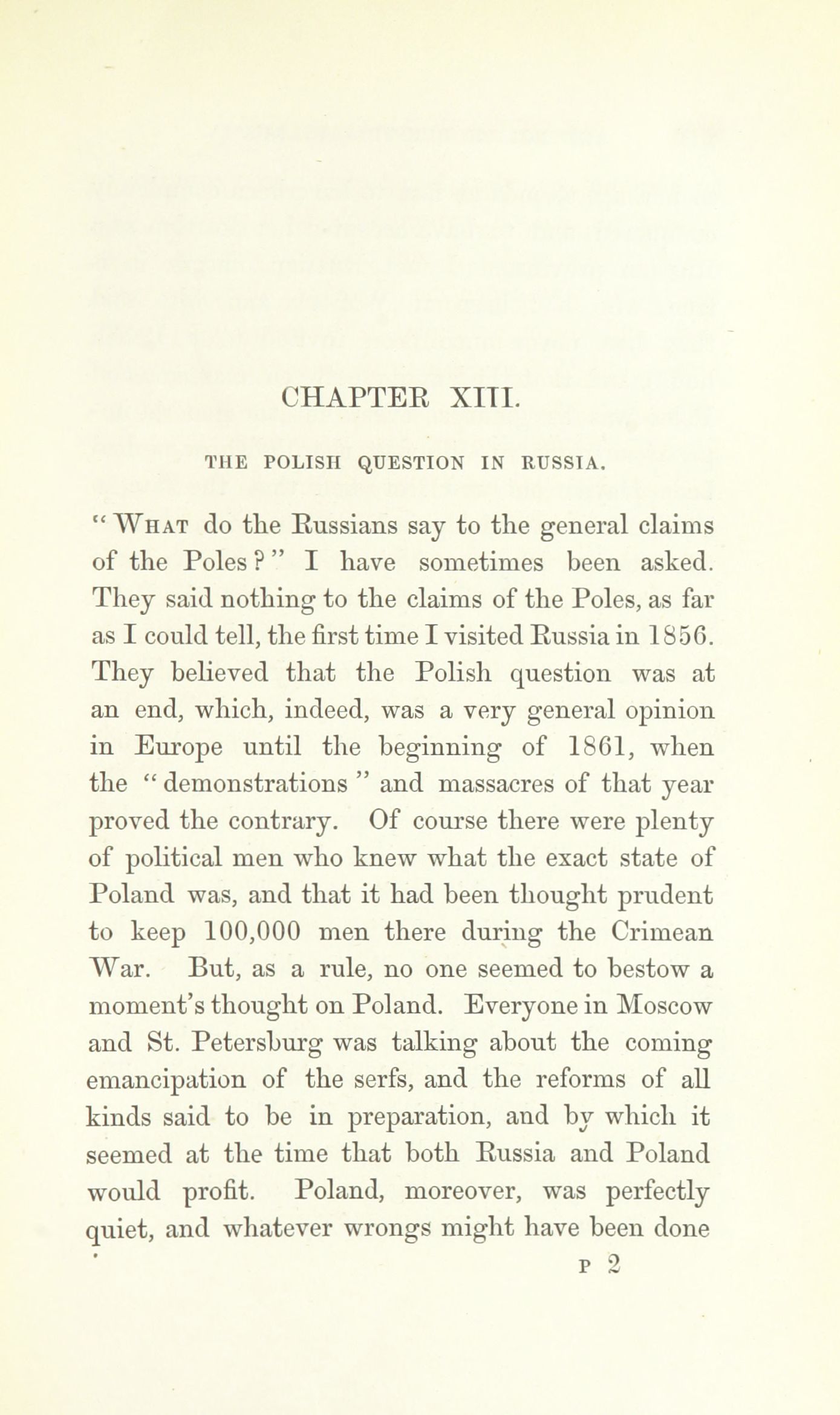 CHAPTER XIII.

THE POLISH QUESTION IN RUSSIA.

"WHAT do the Russians say to the general claims of the Poles?" I have sometimes been asked. They said nothing to the claims of the Poles, as far as I could tell, the first time I visited Russia in 1856. They believed that the Polish question was at an end, which, indeed, was a very general opinion in Europe until the beginning of 1861, when the "demonstrations" and massacres of that year proved the contrary. Of course there were plenty of political men who knew what the exact state of Poland was, and that it had been thought prudent to keep 100,000 men there during the Crimean War. But, as a rule, no one seemed to bestow a moment's thought on Poland. Everyone in Moscow and St. Petersburg was talking about the coming emancipation of the serfs, and the reforms of all kinds said to be in preparation, and by which it seemed at the time that both Russia and Poland would profit. Poland, moreover, was perfectly quiet, and whatever wrongs might have been done

P 2